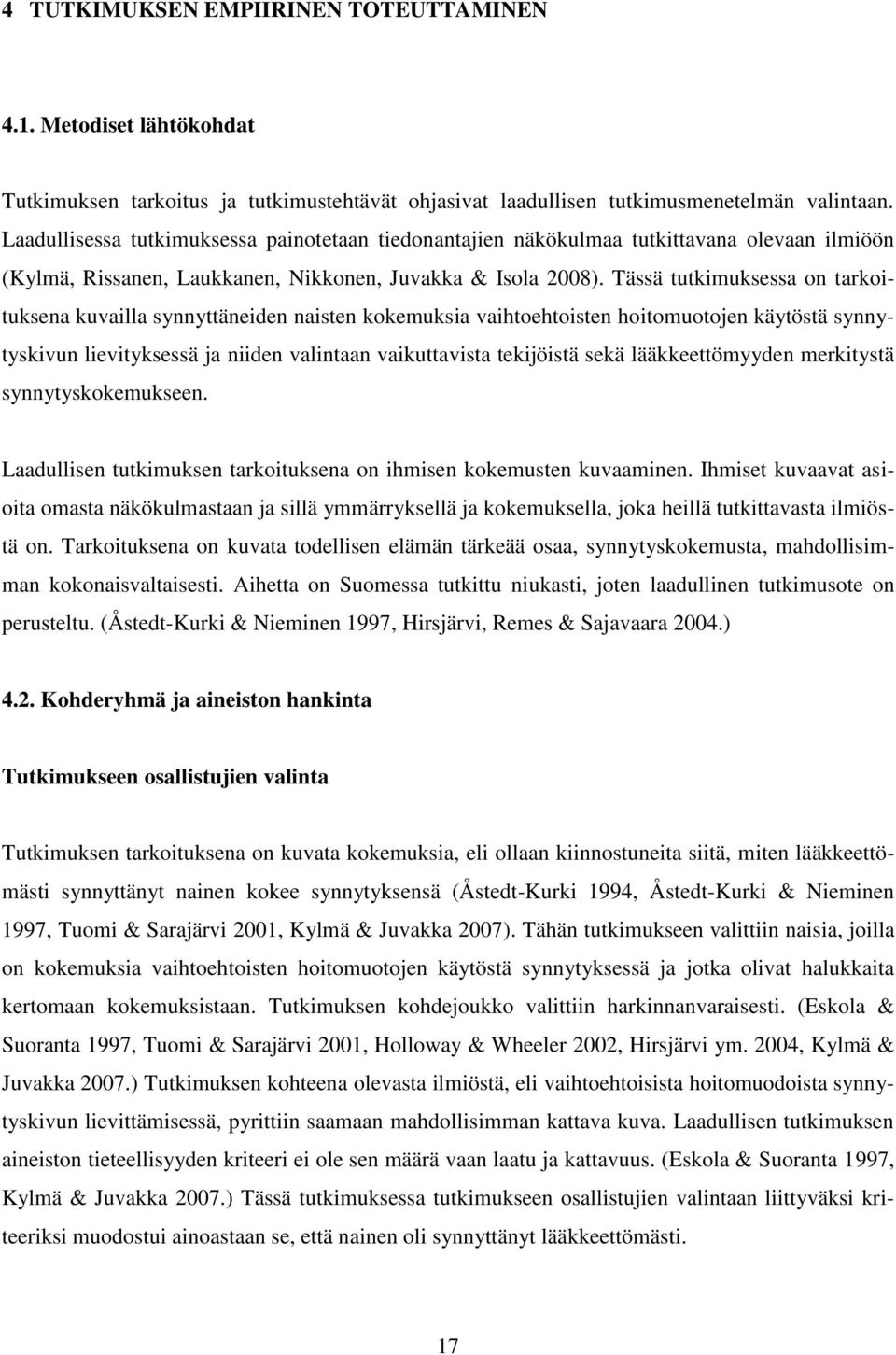 4 TUTKIMUKSEN EMPIIRINEN TOTEUTTAMINEN

4.1. Metodiset lähtökohdat

Tutkimuksen tarkoitus ja tutkimustehtävät ohjasivat laadullisen tutkimusmenetelmän valintaan. Laadullisessa tutkimuksessa painotetaan tiedonantajien näkökulmaa tutkittavana olevaan ilmiöön (Kylmä, Rissanen, Laukkanen, Nikkonen, Juvakka & Isola 2008). Tässä tutkimuksessa on tarkoituksena kuvailla synnyttäneiden naisten kokemuksia vaihtoehtoisten hoitomuotojen käytöstä synnytyskivun lievityksessä ja niiden valintaan vaikuttavista tekijöistä sekä lääkkeettömyyden merkitystä synnytyskokemukseen.

Laadullisen tutkimuksen tarkoituksena on ihmisen kokemusten kuvaaminen. Ihmiset kuvaavat asioita omasta näkökulmastaan ja sillä ymmärryksellä ja kokemuksella, joka heillä tutkittavasta ilmiöstä on. Tarkoituksena on kuvata todellisen elämän tärkeää osaa, synnytyskokemusta, mahdollisimman kokonaisvaltaisesti. Aihetta on Suomessa tutkittu niukasti, joten laadullinen tutkimusote on perusteltu. (Åstedt-Kurki & Nieminen 1997, Hirsjärvi, Remes & Sajavaara 2004.)

4.2. Kohderyhmä ja aineiston hankinta

Tutkimukseen osallistujien valinta

Tutkimuksen tarkoituksena on kuvata kokemuksia, eli ollaan kiinnostuneita siitä, miten lääkkeettömästi synnyttänyt nainen kokee synnytyksensä (Åstedt-Kurki 1994, Åstedt-Kurki & Nieminen 1997, Tuomi & Sarajärvi 2001, Kylmä & Juvakka 2007). Tähän tutkimukseen valittiin naisia, joilla on kokemuksia vaihtoehtoisten hoitomuotojen käytöstä synnytyksessä ja jotka olivat halukkaita kertomaan kokemuksistaan. Tutkimuksen kohdejoukko valittiin harkinnanvaraisesti. (Eskola & Suoranta 1997, Tuomi & Sarajärvi 2001, Holloway & Wheeler 2002, Hirsjärvi ym. 2004, Kylmä & Juvakka 2007.) Tutkimuksen kohteena olevasta ilmiöstä, eli vaihtoehtoisista hoitomuodoista synnytyskivun lievittämisessä, pyrittiin saamaan mahdollisimman kattava kuva. Laadullisen tutkimuksen aineiston tieteellisyyden kriteeri ei ole sen määrä vaan laatu ja kattavuus. (Eskola & Suoranta 1997, Kylmä & Juvakka 2007.) Tässä tutkimuksessa tutkimukseen osallistujien valintaan liittyväksi kriteeriksi muodostui ainoastaan se, että nainen oli synnyttänyt lääkkeettömästi.

17